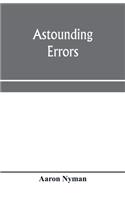 Astounding Errors

Aaron Nyman